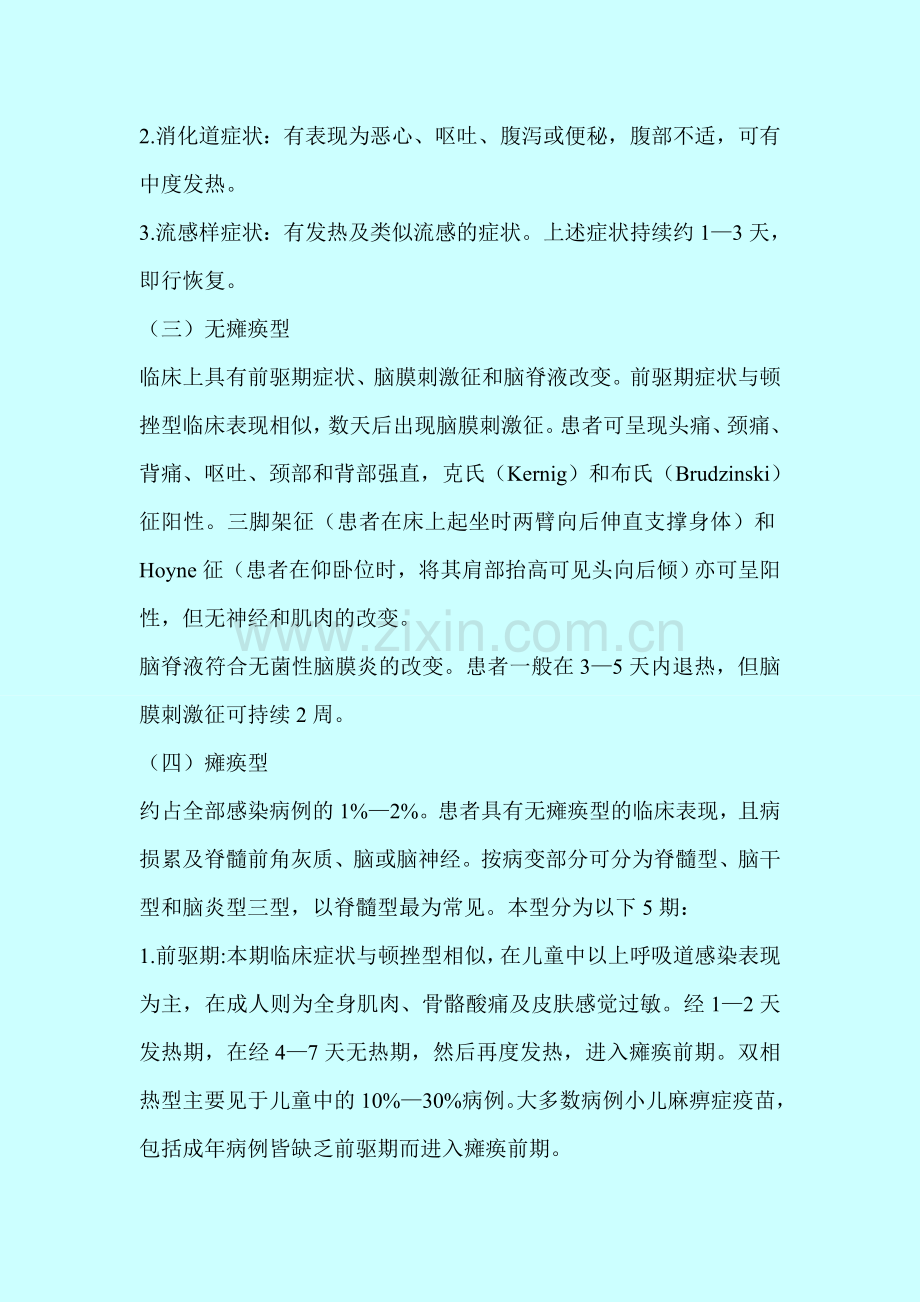 2.消化道症状：有表现为恶心、呕吐、腹泻或便秘，腹部不适，可有中度发热。

3.流感样症状：有发热及类似流感的症状。上述症状持续约 1—3 天，即行恢复。

（三）无瘫痪型

临床上具有前驱期症状、脑膜刺激征和脑脊液改变。前驱期症状与顿挫型临床表现相似，数天后出现脑膜刺激征。患者可呈现头痛、颈痛、背痛、呕吐、颈部和背部强直，克氏（Kernig）和布氏（Brudzinski）征阳性。三脚架征（患者在床上起坐时两臂向后伸直支撑身体）和 Hoyne 征（患者在仰卧位时，将其肩部抬高可见头向后倾）亦可呈阳性，但无神经和肌肉的改变。

www.zixin.com.cn

脑脊液符合无菌性脑膜炎的改变。患者一般在 3—5 天内退热，但脑膜刺激征可持续 2 周。

（四）瘫痪型

约占全部感染病例的 1%—2%。患者具有无瘫痪型的临床表现，且病损累及脊髓前角灰质、脑或脑神经。按病变部分可分为脊髓型、脑干型和脑炎型三型，以脊髓型最为常见。本型分为以下 5 期：

1.前驱期:本期临床症状与顿挫型相似，在儿童中以上呼吸道感染表现为主，在成人则为全身肌肉、骨骼酸痛及皮肤感觉过敏。经 1—2 天发热期，在经 4—7 天无热期，然后再度发热，进入瘫痪前期。双相热型主要见于儿童中的 10%—30%病例。大多数病例小儿麻痹症疫苗，包括成年病例皆缺乏前驱期而进入瘫痪前期。